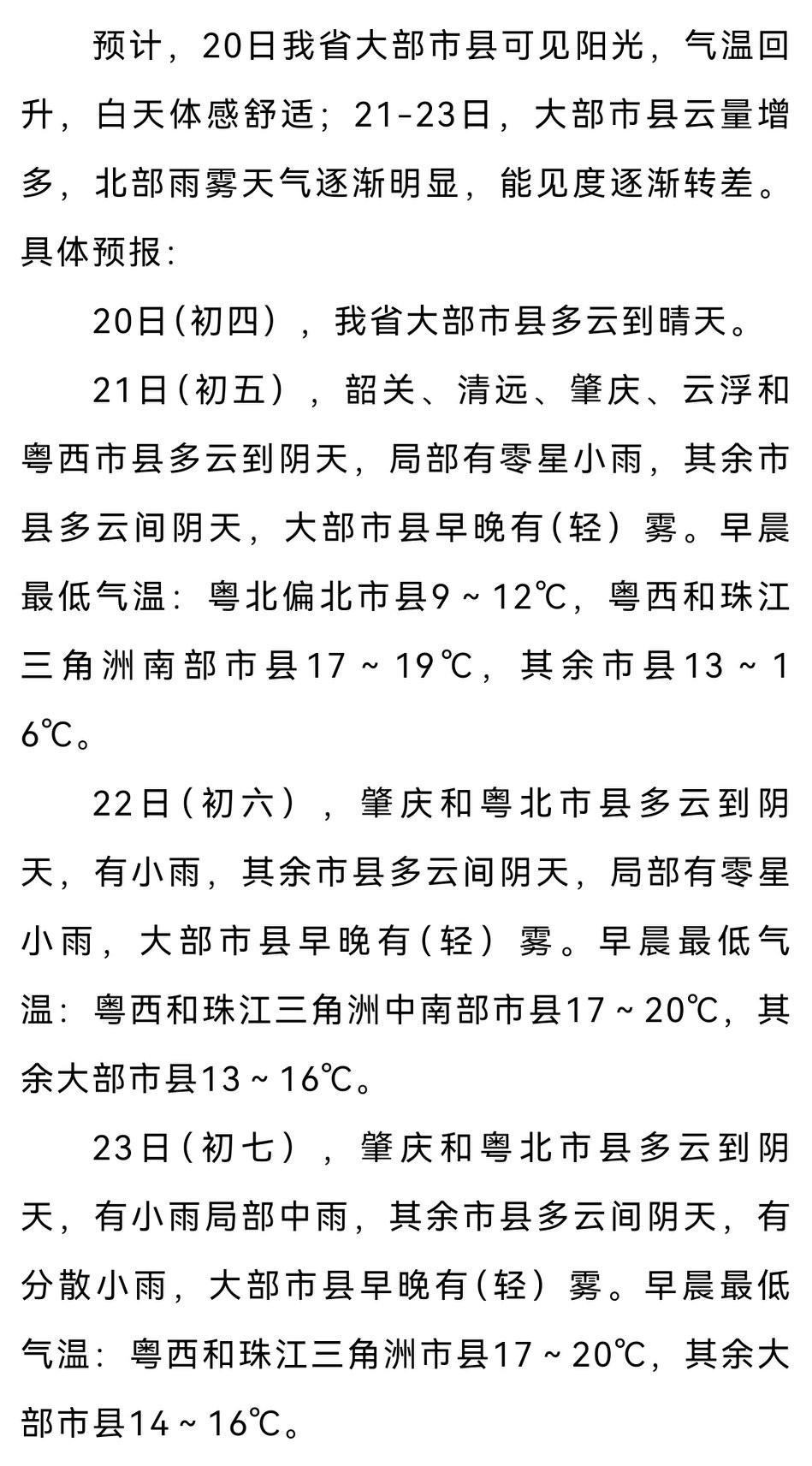 预计，20日我省大部市县可见阳光，气温回升，白天体感舒适；21-23日，大部市县云量增多，北部雨雾天气逐渐明显，能见度逐渐转差。具体预报：

20日（初四），我省大部市县多云到晴天。

21日（初五），韶关、清远、肇庆、云浮和粤西市县多云到阴天，局部有零星小雨，其余市县多云间阴天，大部市县早晚有（轻）雾。早晨最低气温：粤北偏北市县9～12℃，粤西和珠江三角洲南部市县17～19℃，其余市县13～16℃。

22日（初六），肇庆和粤北市县多云到阴天，有小雨，其余市县多云间阴天，局部有零星小雨，大部市县早晚有（轻）雾。早晨最低气温：粤西和珠江三角洲中南部市县17～20℃，其余大部市县13～16℃。

23日（初七），肇庆和粤北市县多云到阴天，有小雨局部中雨，其余市县多云间阴天，有分散小雨，大部市县早晚有（轻）雾。早晨最低气温：粤西和珠江三角洲市县17～20℃，其余大部市县14～16℃。